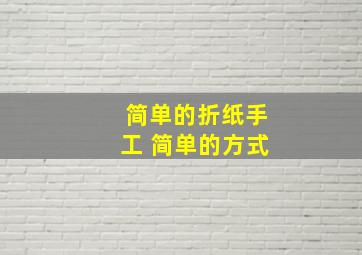 简单的折纸手工 简单的方式